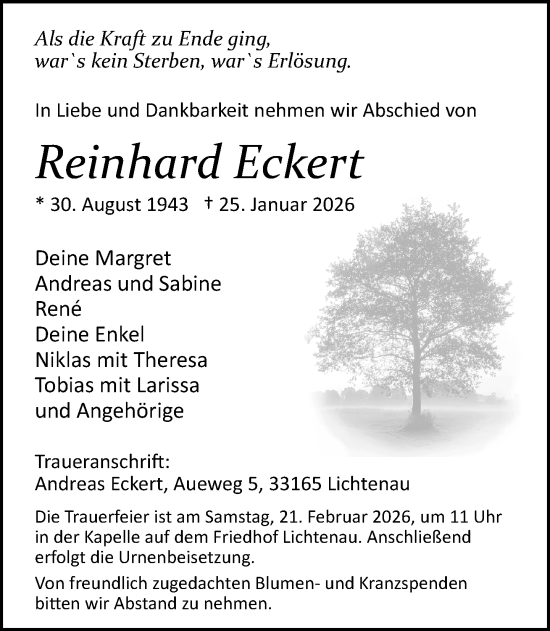 Als die Kraft zu Ende ging,
war`s kein Sterben, war`s Erlösung.

In Liebe und Dankbarkeit nehmen wir Abschied von

Reinhard Eckert

* 30. August 1943 † 25. Januar 2026

Deine Margret
Andreas und Sabine
René
Deine Enkel
Niklas mit Theresa
Tobias mit Larissa
und Angehörige

Traueranschrift:
Andreas Eckert, Aueweg 5, 33165 Lichtenau

Die Trauerfeier ist am Samstag, 21. Februar 2026, um 11 Uhr in der Kapelle auf dem Friedhof Lichtenau. Anschließend erfolgt die Urnenbeisetzung.

Von freundlich zugedachten Blumen- und Kranzspenden bitten wir Abstand zu nehmen.